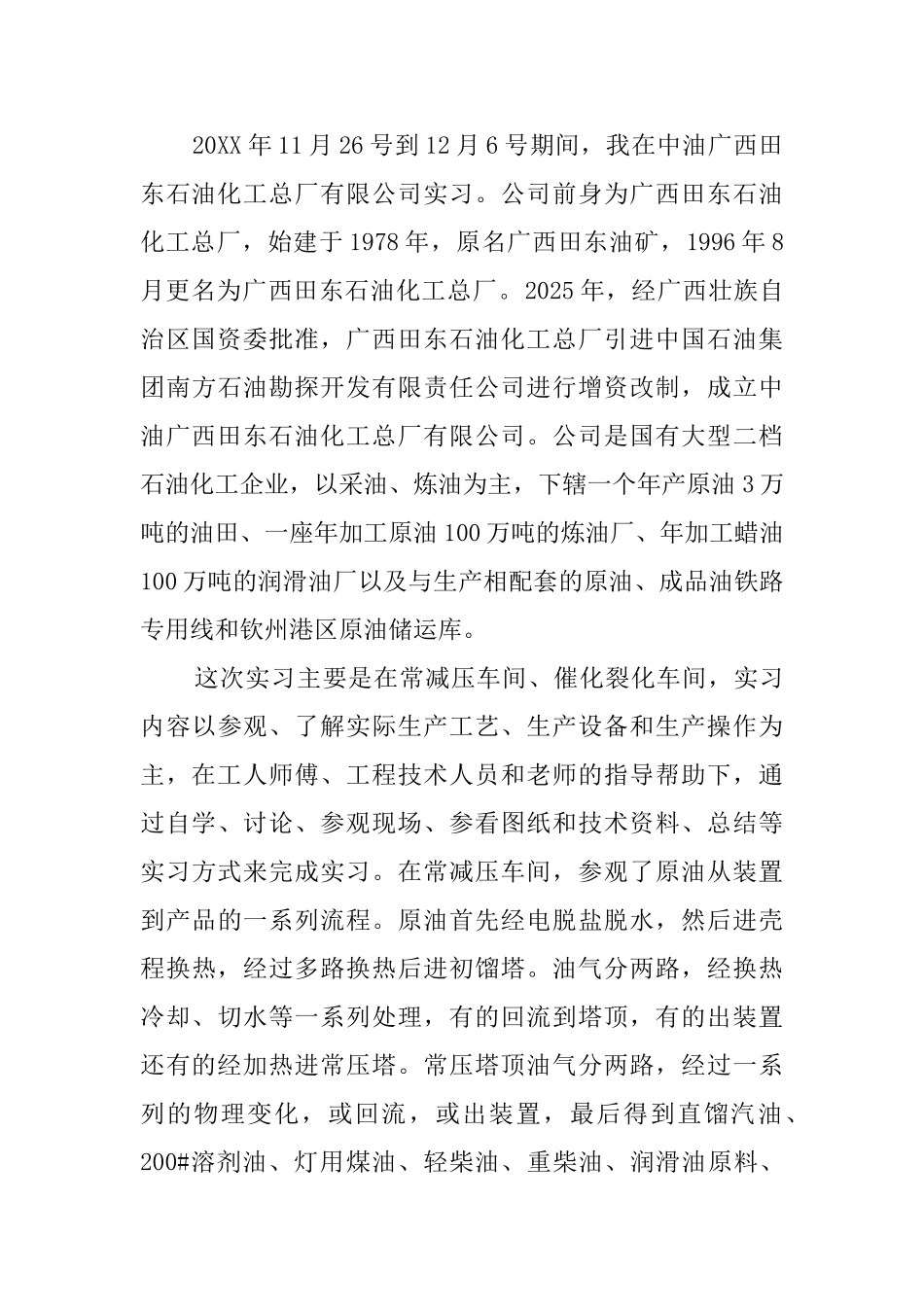 20XX 年 11 月 26 号到 12 月 6 号期间，我在中油广西田东石油化工总厂有限公司实习。公司前身为广西田东石油化工总厂，始建于 1978 年，原名广西田东油矿，1996 年 8 月更名为广西田东石油化工总厂。2025 年，经广西壮族自治区国资委批准，广西田东石油化工总厂引进中国石油集团南方石油勘探开发有限责任公司进行增资改制，成立中油广西田东石油化工总厂有限公司。公司是国有大型二档石油化工企业，以采油、炼油为主，下辖一个年产原油 3 万吨的油田、一座年加工原油 100 万吨的炼油厂、年加工蜡油 100 万吨的润滑油厂以及与生产相配套的原油、成品油铁路专用线和钦州港区原油储运库。

这次实习主要是在常减压车间、催化裂化车间，实习内容以参观、了解实际生产工艺、生产设备和生产操作为主，在工人师傅、工程技术人员和老师的指导帮助下，通过自学、讨论、参观现场、参看图纸和技术资料、总结等实习方式来完成实习。在常减压车间，参观了原油从装置到产品的一系列流程。原油首先经电脱盐脱水，然后进壳程换热，经过多路换热后进初馏塔。油气分两路，经换热冷却、切水等一系列处理，有的回流到塔顶，有的出装置还有的经加热进常压塔。常压塔顶油气分两路，经过一系列的物理变化，或回流，或出装置，最后得到直馏汽油、200#溶剂油、灯用煤油、轻柴油、重柴油、润滑油原料、